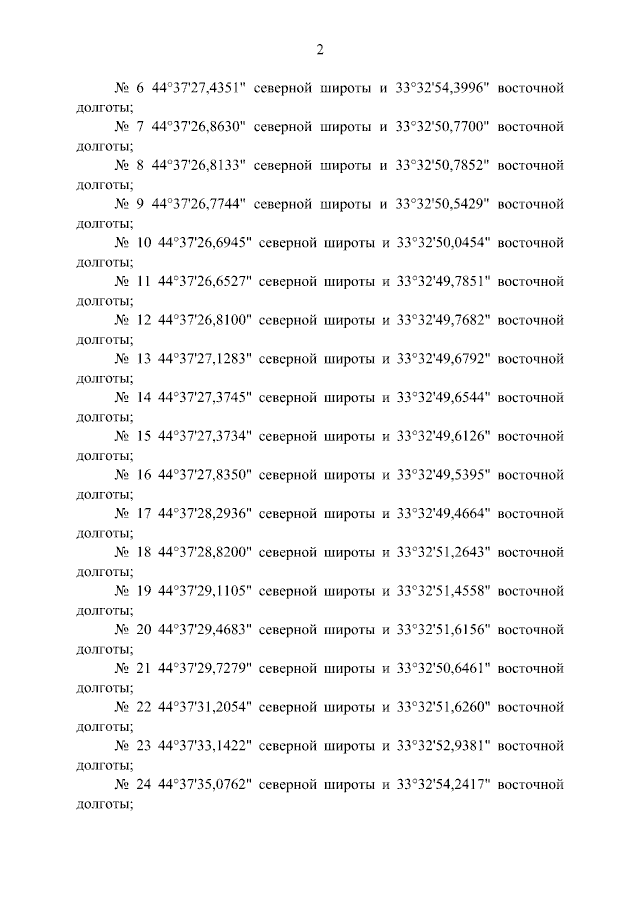 2

№ 6 44°37'27,4351" северной широты и 33°32'54,3996" восточной долготы;

№ 7 44°37'26,8630" северной широты и 33°32'50,7700" восточной долготы;

№ 8 44°37'26,8133" северной широты и 33°32'50,7852" восточной долготы;

№ 9 44°37'26,7744" северной широты и 33°32'50,5429" восточной долготы;

№ 10 44°37'26,6945" северной широты и 33°32'50,0454" восточной долготы;

№ 11 44°37'26,6527" северной широты и 33°32'49,7851" восточной долготы;

№ 12 44°37'26,8100" северной широты и 33°32'49,7682" восточной долготы;

№ 13 44°37'27,1283" северной широты и 33°32'49,6792" восточной долготы;

№ 14 44°37'27,3745" северной широты и 33°32'49,6544" восточной долготы;

№ 15 44°37'27,3734" северной широты и 33°32'49,6126" восточной долготы;

№ 16 44°37'27,8350" северной широты и 33°32'49,5395" восточной долготы;

№ 17 44°37'28,2936" северной широты и 33°32'49,4664" восточной долготы;

№ 18 44°37'28,8200" северной широты и 33°32'51,2643" восточной долготы;

№ 19 44°37'29,1105" северной широты и 33°32'51,4558" восточной долготы;

№ 20 44°37'29,4683" северной широты и 33°32'51,6156" восточной долготы;

№ 21 44°37'29,7279" северной широты и 33°32'50,6461" восточной долготы;

№ 22 44°37'31,2054" северной широты и 33°32'51,6260" восточной долготы;

№ 23 44°37'33,1422" северной широты и 33°32'52,9381" восточной долготы;

№ 24 44°37'35,0762" северной широты и 33°32'54,2417" восточной долготы;